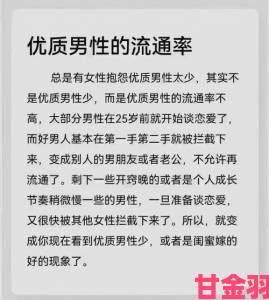 优质男性的流通率

总是有女性抱怨优质男性太少，其实不是优质男性少，而是优质男性的流通率不高，大部分男性在25岁前就开始谈恋爱了，而好男人基本在第一手第二手就被拦截下来，变成别人的男朋友或者老公，不允许再流通了。剩下一些开窍晚的或者是个人成长节奏稍微慢一些的男性，一旦准备谈恋爱，又很快被其他女性拦截下来了。所以，就变成你现在看到优质男性少，或者是闺蜜嫁的好的现象了。

甘金羽